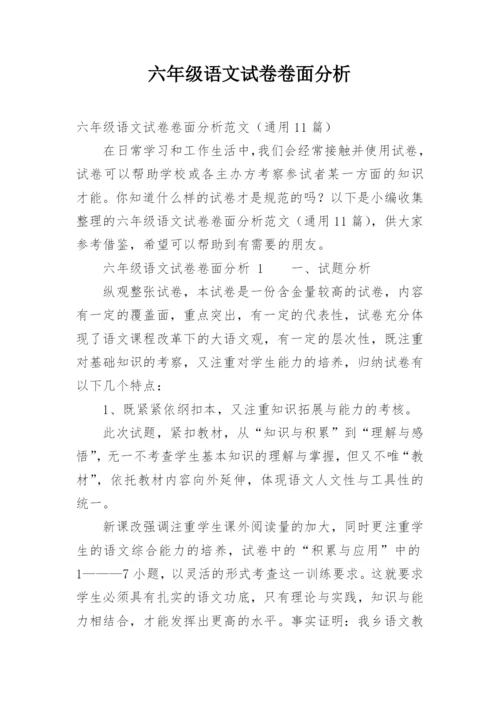 六年级语文试卷卷面分析

六年级语文试卷卷面分析范文（通用11篇）

在日常学习和工作生活中，我们会经常接触并使用试卷，试卷可以帮助学校或各主办方考察参试者某一方面的知识才能。你知道什么样的试卷才是规范的吗？以下是小编收集整理的六年级语文试卷卷面分析范文（通用11篇），供大家参考借鉴，希望可以帮助到有需要的朋友。

六年级语文试卷卷面分析 1　　一、试题分析

纵观整张试卷，本试卷是一份含金量较高的试卷，内容有一定的覆盖面，重点突出，有一定的代表性，试卷充分体现了语文课程改革下的大语文观，有一定的层次性，既注重对基础知识的考察，又注重对学生能力的培养，归纳试卷有以下几个特点：

1、既紧紧依纲扣本，又注重知识拓展与能力的考核。

此次试题，紧扣教材，从“知识与积累”到“理解与感悟”，无一不考查学生基本知识的理解与掌握，但又不唯“教材”，依托教材内容向外延伸，体现语文人文性与工具性的统一。

新课改强调注重学生课外阅读量的加大，同时更注重学生的语文综合能力的培养，试卷中的“积累与应用”中的1———7小题，以灵活的形式考查这一训练要求。这就要求学生必须具有扎实的语文功底，只有理论与实践，知识与能力相结合，才能发挥出更高的水平。事实证明：我乡语文教